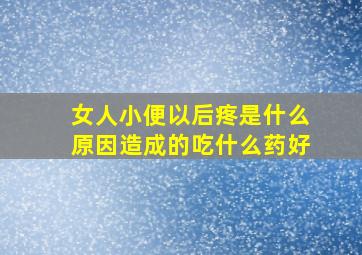 女人小便以后疼是什么原因造成的吃什么药好